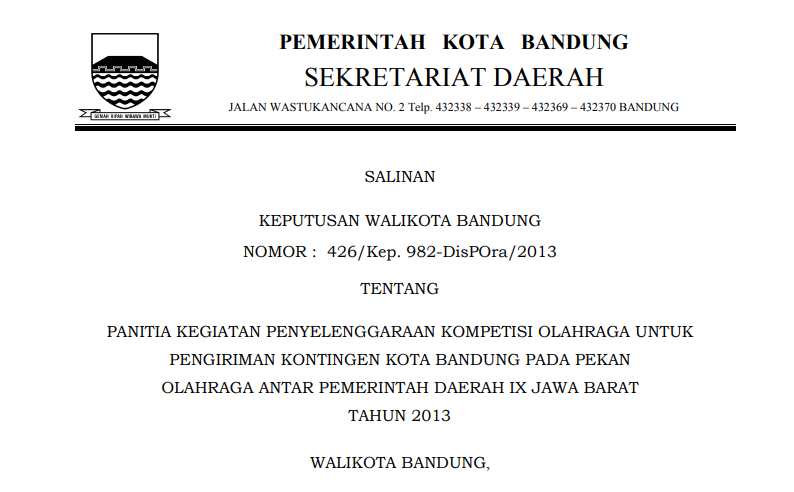 GEMAH RIPAH WIBAWA MUKTI

PEMERINTAH KOTA BANDUNG
SEKRETARIAT DAERAH
JALAN WASTUKANCANA NO. 2 Telp. 432338 – 432339 – 432369 – 432370 BANDUNG

SALINAN

KEPUTUSAN WALIKOTA BANDUNG
NOMOR : 426/Kep. 982-DisPOra/2013

TENTANG

PANITIA KEGIATAN PENYELENGGARAAN KOMPETISI OLAHRAGA UNTUK PENGIRIMAN KONTINGEN KOTA BANDUNG PADA PEKAN OLAHRAGA ANTAR PEMERINTAH DAERAH IX JAWA BARAT TAHUN 2013

WALIKOTA BANDUNG,